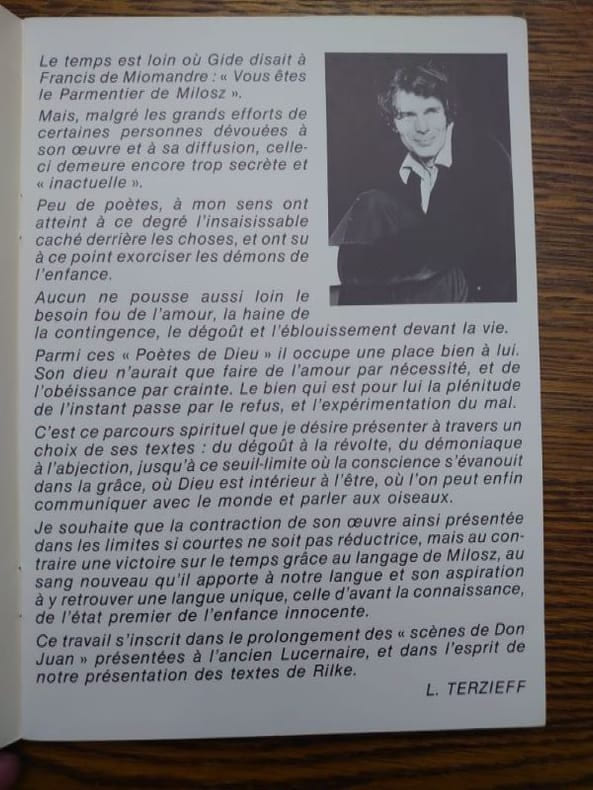 Le temps est loin où Gide disait à Francis de Miomandre : « Vous êtes le Parmentier de Milosz ».

Mais, malgré les grands efforts de certaines personnes dévouées à son œuvre et à sa diffusion, celle-ci demeure encore trop secrète et « inactuelle ».

Peu de poètes, à mon sens ont atteint à ce degré l'insaisissable caché derrière les choses, et ont su à ce point exorciser les démons de l'enfance.

Aucun ne pousse aussi loin le besoin fou de l'amour, la haine de la contingence, le dégoût et l'éblouissement devant la vie.

Parmi ces « Poètes de Dieu » il occupe une place bien à lui. Son dieu n'aurait que faire de l'amour par nécessité, et de l'obéissance par crainte. Le bien qui est pour lui la plénitude de l'instant passe par le refus, et l'expérimentation du mal.

C'est ce parcours spirituel que je désire présenter à travers un choix de ses textes : du dégoût à la révolte, du démoniaque à l'abjection, jusqu'à ce seuil-limite où la conscience s'évanouit dans la grâce, où Dieu est intérieur à l'être, où l'on peut enfin communiquer avec le monde et parler aux oiseaux.

Je souhaite que la contraction de son œuvre ainsi présentée dans les limites si courtes ne soit pas réductrice, mais au contraire une victoire sur le temps grâce au langage de Milosz, au sang nouveau qu'il apporte à notre langue et son aspiration à y retrouver une langue unique, celle d'avant la connaissance, de l'état premier de l'enfance innocente.

Ce travail s'inscrit dans le prolongement des « scènes de Don Juan » présentées à l'ancien Lucernaire, et dans l'esprit de notre présentation des textes de Rilke.

L. TERZIEFF